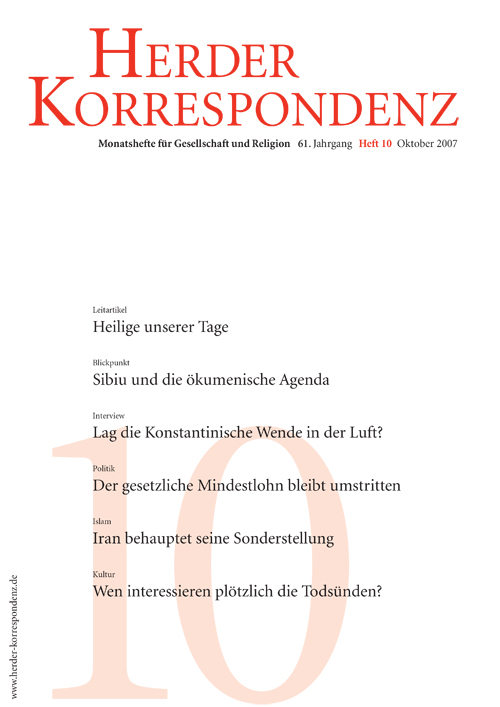 HERDER
KORRESPONDENZ

Monatshefte für Gesellschaft und Religion 61. Jahrgang Heft 10 Oktober 2007

Leitartikel
Heilige unserer Tage

Blickpunkt
Sibiu und die ökumenische Agenda

Interview
Lag die Konstantinische Wende in der Luft?

Politik
Der gesetzliche Mindestlohn bleibt umstritten

Islam
Iran behauptet seine Sonderstellung

Kultur
Wen interessieren plötzlich die Todsünden?

10

www.herder-korrespondenz.de